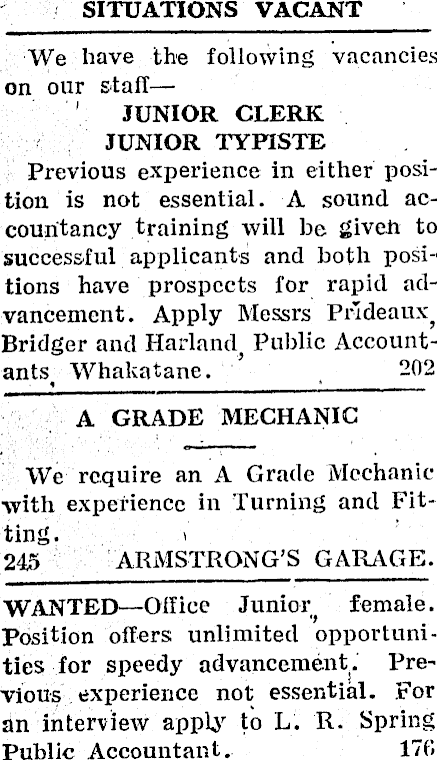 SITUATIONS VACANT

We have the following vacancies on our staff—

JUNIOR CLERK
JUNIOR TYPISTE

Previous experience in either position is not essential. A sound accountancy training will be given to successful applicants and both positions have prospects for rapid advancement. Apply Messrs Prideaux, Bridger and Harland, Public Accountants, Whakatane. 202

A GRADE MECHANIC

We require an A Grade Mechanic with experience in Turning and Fitting.
245 ARMSTRONG'S GARAGE.

WANTED—Office Junior, female. Position offers unlimited opportunities for speedy advancement. Previous experience not essential. For an interview apply to L. R. Spring Public Accountant. 176